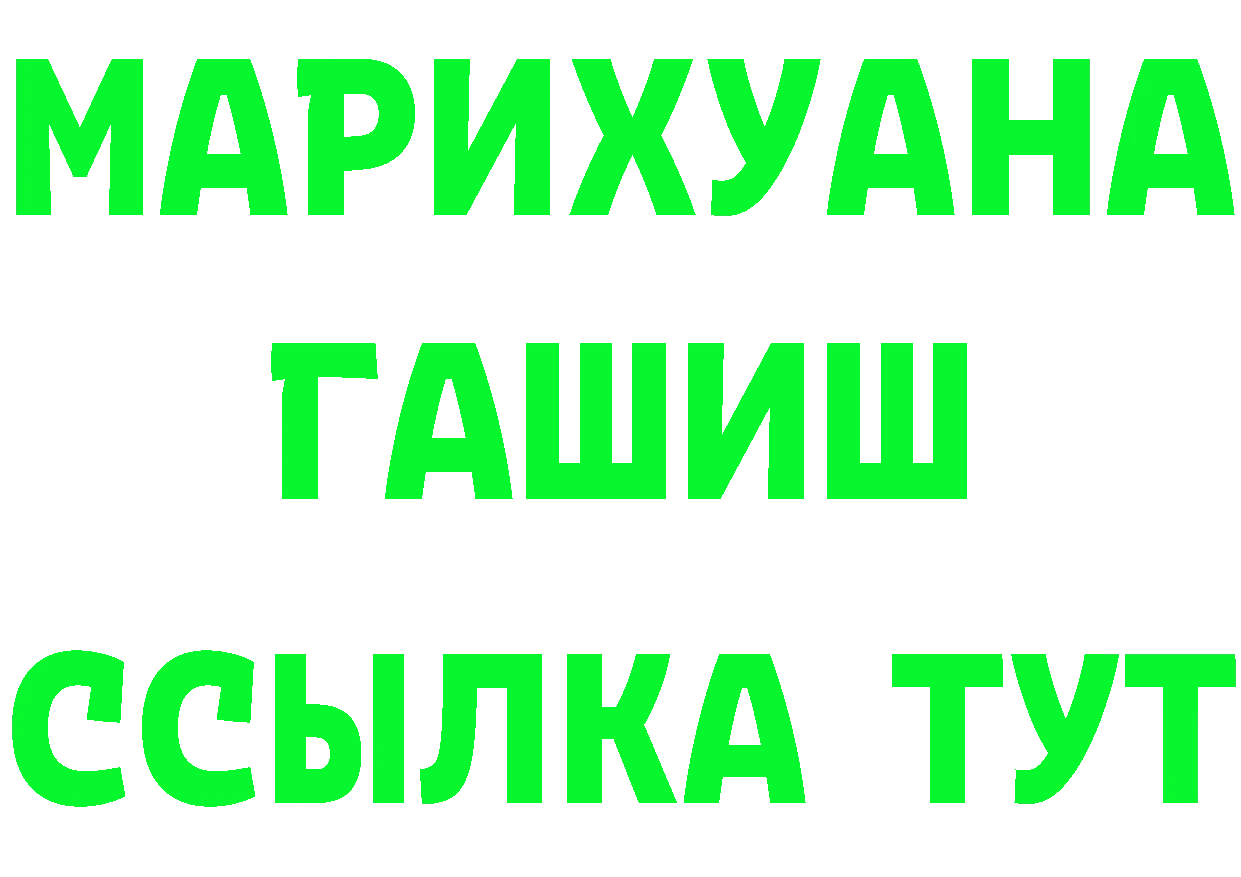 МАРИХУАНА
ГАШИШ
ССЫЛКА ТУТ